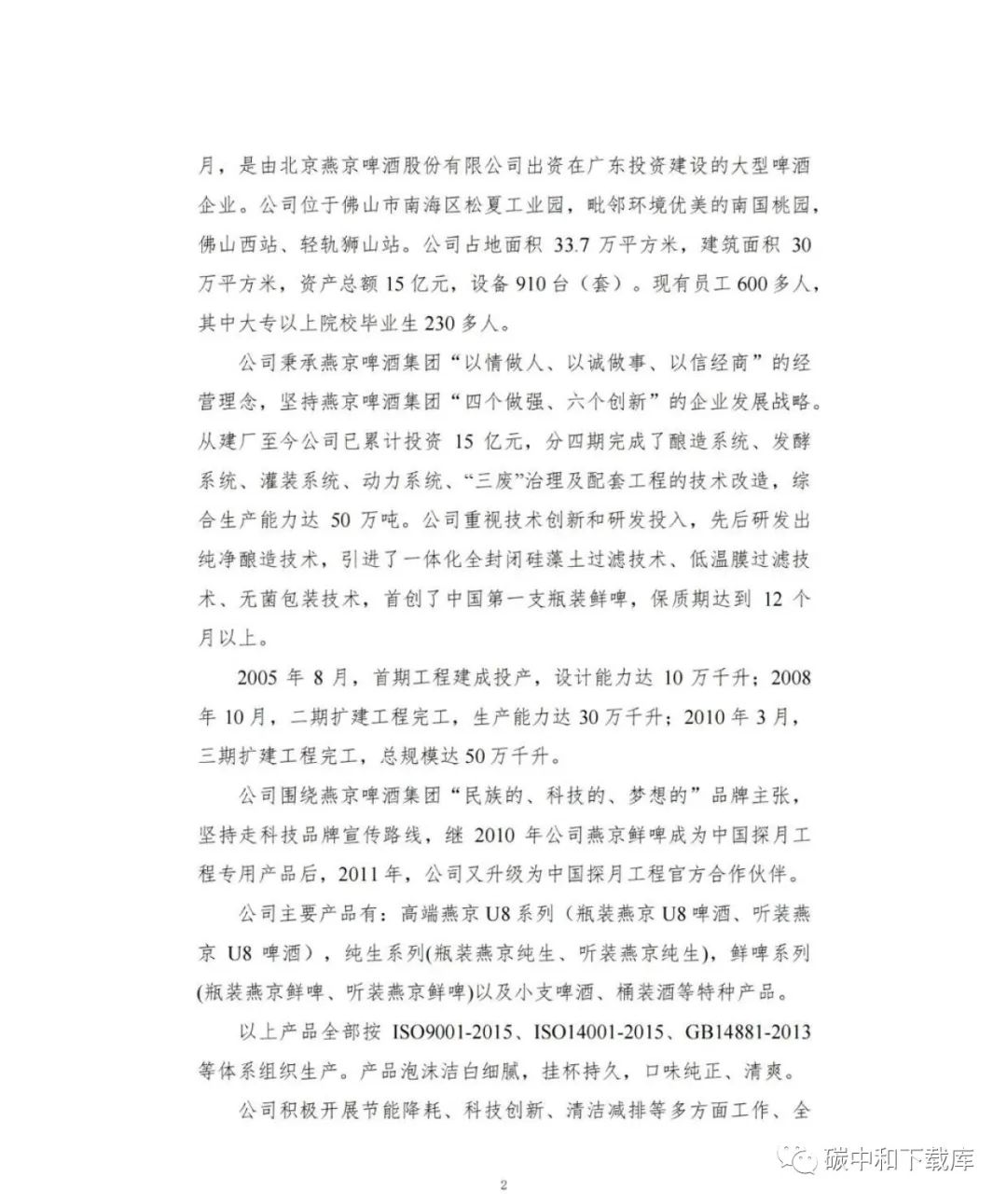 月，是由北京燕京啤酒股份有限公司出资在广东投资建设的大型啤酒企业。公司位于佛山市南海区松夏工业园，毗邻环境优美的南国桃园，佛山西站、轻轨狮山站。公司占地面积 33.7 万平方米，建筑面积 30 万平方米，资产总额 15 亿元，设备 910 台（套）。现有员工 600 多人，其中大专以上院校毕业生 230 多人。

公司秉承燕京啤酒集团“以情做人、以诚做事、以信经商”的经营理念，坚持燕京啤酒集团“四个做强、六个创新”的企业发展战略。从建厂至今公司已累计投资 15 亿元，分四期完成了酿造系统、发酵系统、灌装系统、动力系统、“三废”治理及配套工程的技术改造，综合生产能力达 50 万吨。公司重视技术创新和研发投入，先后研发出纯净酿造技术，引进了一体化全封闭硅藻土过滤技术、低温膜过滤技术、无菌包装技术，首创了中国第一支瓶装鲜啤，保质期达到 12 个月以上。

2005 年 8 月，首期工程建成投产，设计能力达 10 万千升；2008 年 10 月，二期扩建工程完工，生产能力达 30 万千升；2010 年 3 月，三期扩建工程完工，总规模达 50 万千升。

公司围绕燕京啤酒集团“民族的、科技的、梦想的”品牌主张，坚持走科技品牌宣传路线，继 2010 年公司燕京鲜啤成为中国探月工程专用产品后，2011 年，公司又升级为中国探月工程官方合作伙伴。

公司主要产品有：高端燕京 U8 系列（瓶装燕京 U8 啤酒、听装燕京 U8 啤酒），纯生系列(瓶装燕京纯生、听装燕京纯生)，鲜啤系列(瓶装燕京鲜啤、听装燕京鲜啤)以及小支啤酒、桶装酒等特种产品。

以上产品全部按 ISO9001-2015、ISO14001-2015、GB14881-2013 等体系组织生产。产品泡沫洁白细腻，挂杯持久，口味纯正、清爽。

公司积极开展节能降耗、科技创新、清洁减排等多方面工作、全

碳中和下载库

2